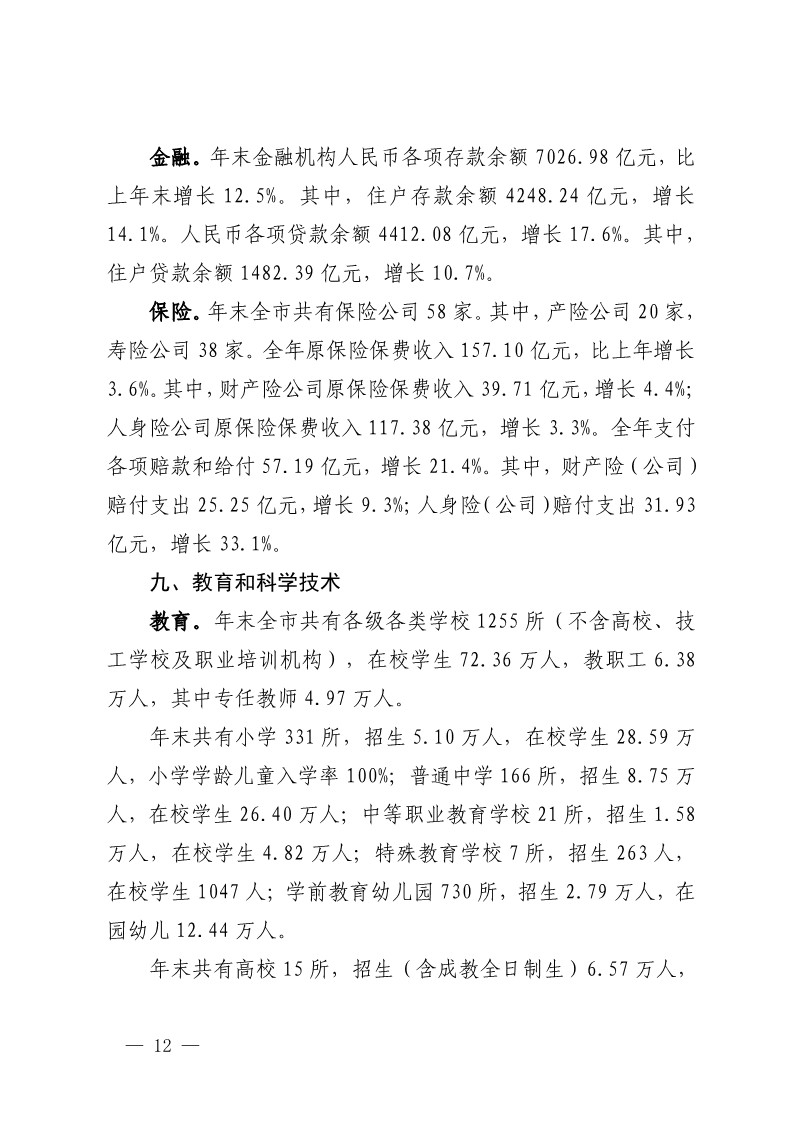 金融。年末金融机构人民币各项存款余额 7026.98 亿元，比上年末增长 12.5%。其中，住户存款余额 4248.24 亿元，增长 14.1%。人民币各项贷款余额 4412.08 亿元，增长 17.6%。其中，住户贷款余额 1482.39 亿元，增长 10.7%。

保险。年末全市共有保险公司 58 家。其中，产险公司 20 家，寿险公司 38 家。全年原保险保费收入 157.10 亿元，比上年增长 3.6%。其中，财产险公司原保险保费收入 39.71 亿元，增长 4.4%；人身险公司原保险保费收入 117.38 亿元，增长 3.3%。全年支付各项赔款和给付 57.19 亿元，增长 21.4%。其中，财产险（公司）赔付支出 25.25 亿元，增长 9.3%；人身险（公司）赔付支出 31.93 亿元，增长 33.1%。

九、教育和科学技术

教育。年末全市共有各级各类学校 1255 所（不含高校、技工学校及职业培训机构），在校学生 72.36 万人，教职工 6.38 万人，其中专任教师 4.97 万人。

年末共有小学 331 所，招生 5.10 万人，在校学生 28.59 万人，小学学龄儿童入学率 100%；普通中学 166 所，招生 8.75 万人，在校学生 26.40 万人；中等职业教育学校 21 所，招生 1.58 万人，在校学生 4.82 万人；特殊教育学校 7 所，招生 263 人，在校学生 1047 人；学前教育幼儿园 730 所，招生 2.79 万人，在园幼儿 12.44 万人。

年末共有高校 15 所，招生（含成教全日制生）6.57 万人，

— 12 —